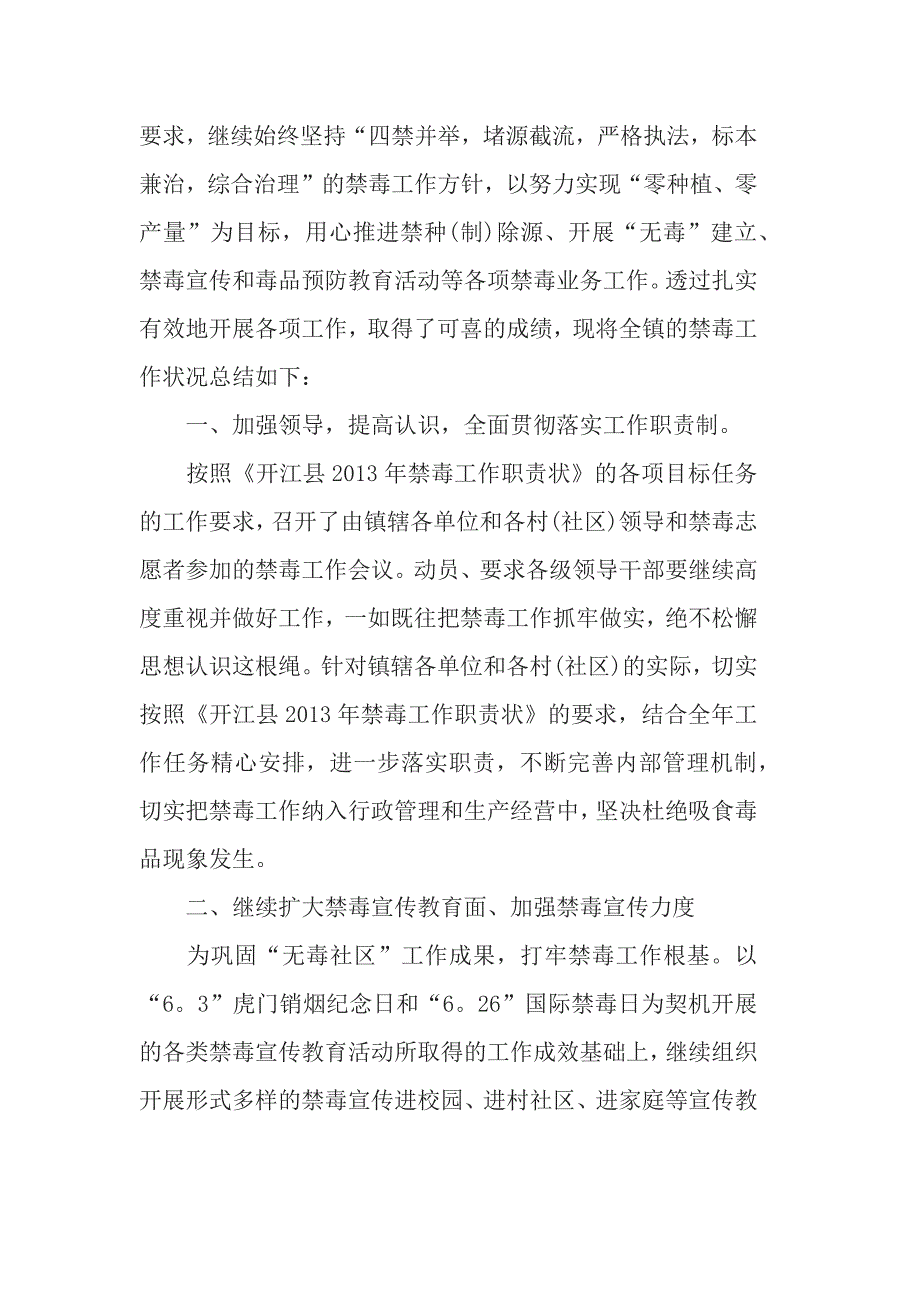 要求，继续始终坚持“四禁并举，堵源截流，严格执法，标本兼治，综合治理”的禁毒工作方针，以努力实现“零种植、零产量”为目标，用心推进禁种(制)除源、开展“无毒”建立、禁毒宣传和毒品预防教育活动等各项禁毒业务工作。透过扎实有效地开展各项工作，取得了可喜的成绩，现将全镇的禁毒工作状况总结如下：

一、加强领导，提高认识，全面贯彻落实工作职责制。

按照《开江县2013年禁毒工作职责状》的各项目标任务的工作要求，召开了由镇辖各单位和各村(社区)领导和禁毒志愿者参加的禁毒工作会议。动员、要求各级领导干部要继续高度重视并做好工作，一如既往把禁毒工作抓牢做实，绝不松懈思想认识这根绳。针对镇辖各单位和各村(社区)的实际，切实按照《开江县2013年禁毒工作职责状》的要求，结合全年工作任务精心安排，进一步落实职责，不断完善内部管理机制，切实把禁毒工作纳入行政管理和生产经营中，坚决杜绝吸食毒品现象发生。

二、继续扩大禁毒宣传教育面、加强禁毒宣传力度

为巩固“无毒社区”工作成果，打牢禁毒工作根基。以“6。3”虎门销烟纪念日和“6。26”国际禁毒日为契机开展的各类禁毒宣传教育活动所取得的工作成效基础上，继续组织开展形式多样的禁毒宣传进校园、进村社区、进家庭等宣传教